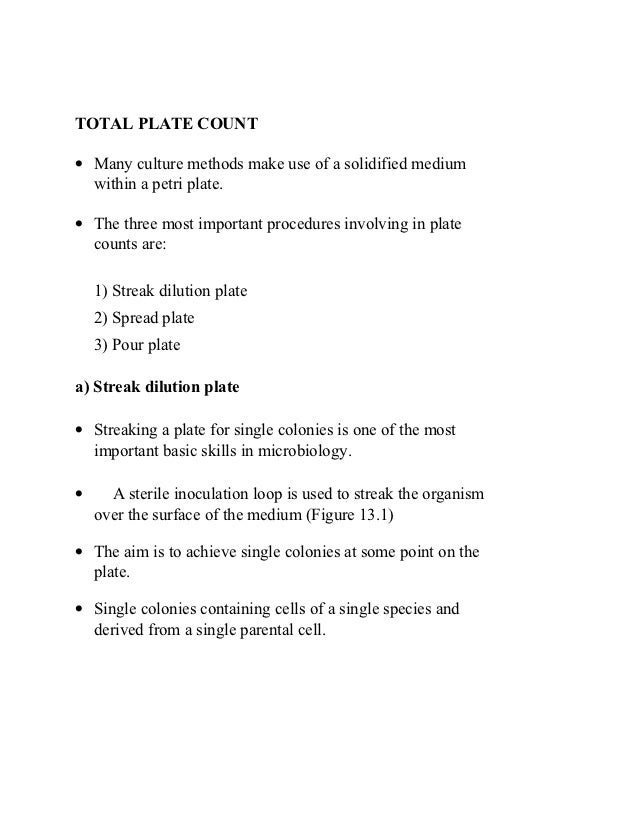 TOTAL PLATE COUNT

• Many culture methods make use of a solidified medium within a petri plate.

• The three most important procedures involving in plate counts are:

1) Streak dilution plate
2) Spread plate
3) Pour plate

a) Streak dilution plate

• Streaking a plate for single colonies is one of the most important basic skills in microbiology.

• A sterile inoculation loop is used to streak the organism over the surface of the medium (Figure 13.1)

• The aim is to achieve single colonies at some point on the plate.

• Single colonies containing cells of a single species and derived from a single parental cell.